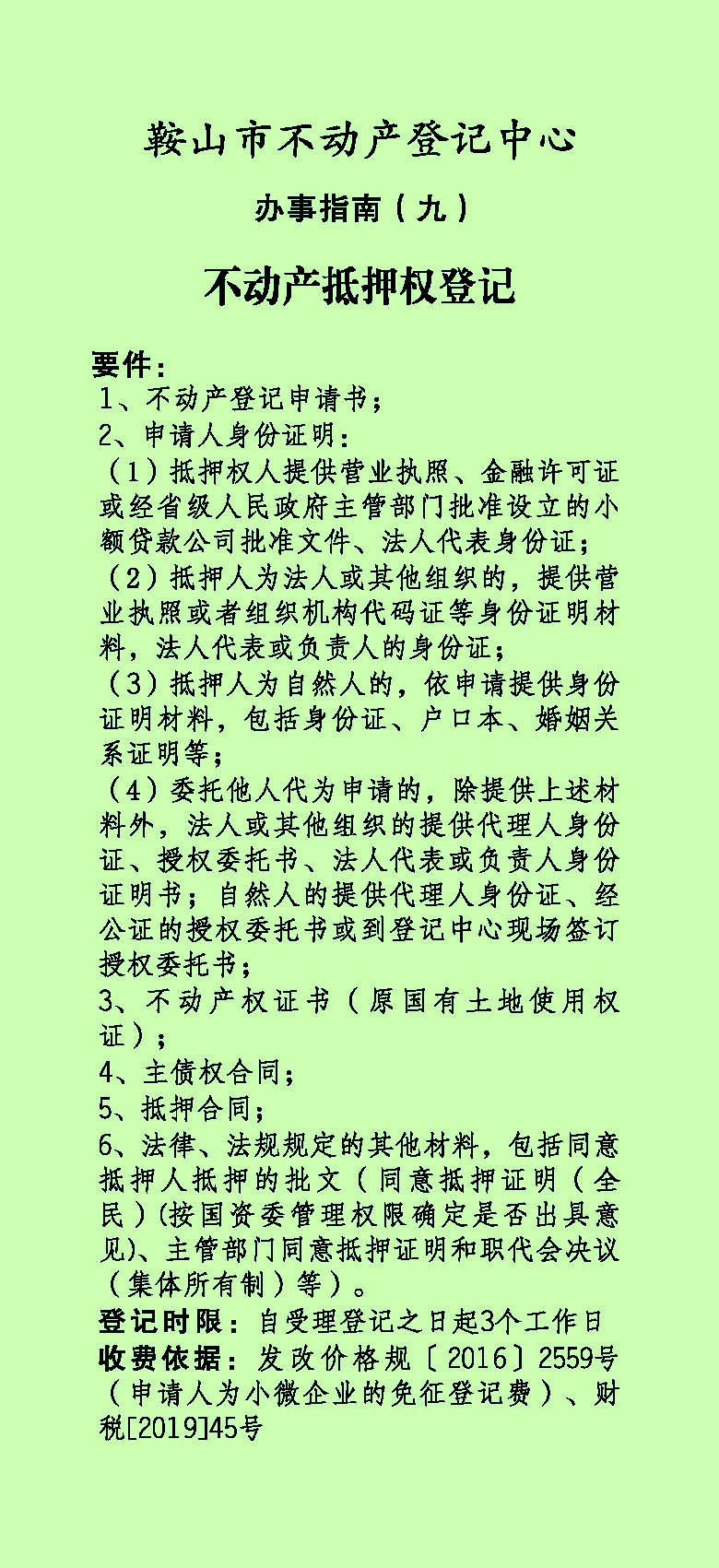 鞍山市不动产登记中心

办事指南（九）

不动产抵押权登记

要件：
1、不动产登记申请书；
2、申请人身份证明：
（1）抵押权人提供营业执照、金融许可证或经省级人民政府主管部门批准设立的小额贷款公司批准文件、法人代表身份证；
（2）抵押人为法人或其他组织的，提供营业执照或者组织机构代码证等身份证明材料，法人代表或负责人的身份证；
（3）抵押人为自然人的，依申请提供身份证明材料，包括身份证、户口本、婚姻关系证明等；
（4）委托他人代为申请的，除提供上述材料外，法人或其他组织的提供代理人身份证、授权委托书、法人代表或负责人身份证明书；自然人的提供代理人身份证、经公证的授权委托书或到登记中心现场签订授权委托书；
3、不动产权证书（原国有土地使用权证）；
4、主债权合同；
5、抵押合同；
6、法律、法规规定的其他材料，包括同意抵押人抵押的批文（同意抵押证明（全民）(按国资委管理权限确定是否出具意见)、主管部门同意抵押证明和职代会决议（集体所有制）等）。
登记时限：自受理登记之日起3个工作日
收费依据：发改价格规〔2016〕2559号（申请人为小微企业的免征登记费）、财税[2019]45号